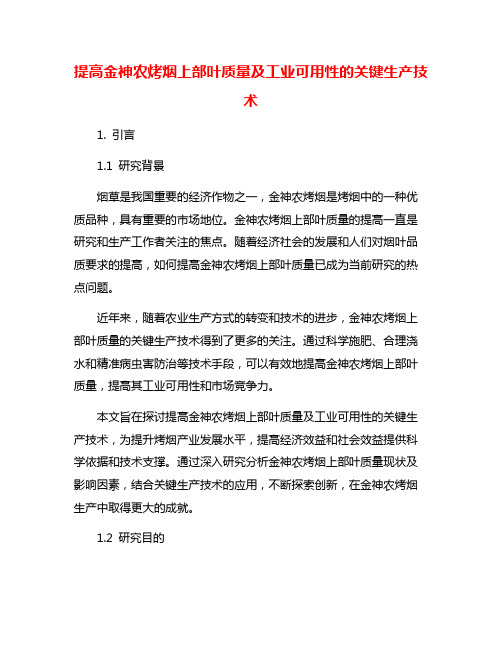 提高金神农烤烟上部叶质量及工业可用性的关键生产技术

1. 引言

1.1 研究背景

烟草是我国重要的经济作物之一，金神农烤烟是烤烟中的一种优质品种，具有重要的市场地位。金神农烤烟上部叶质量的提高一直是研究和生产工作者关注的焦点。随着经济社会的发展和人们对烟叶品质要求的提高，如何提高金神农烤烟上部叶质量已成为当前研究的热点问题。

近年来，随着农业生产方式的转变和技术的进步，金神农烤烟上部叶质量的关键生产技术得到了更多的关注。通过科学施肥、合理浇水和精准病虫害防治等技术手段，可以有效地提高金神农烤烟上部叶质量，提高其工业可用性和市场竞争力。

本文旨在探讨提高金神农烤烟上部叶质量及工业可用性的关键生产技术，为提升烤烟产业发展水平，提高经济效益和社会效益提供科学依据和技术支撑。通过深入研究分析金神农烤烟上部叶质量现状及影响因素，结合关键生产技术的应用，不断探索创新，在金神农烤烟生产中取得更大的成就。

1.2 研究目的